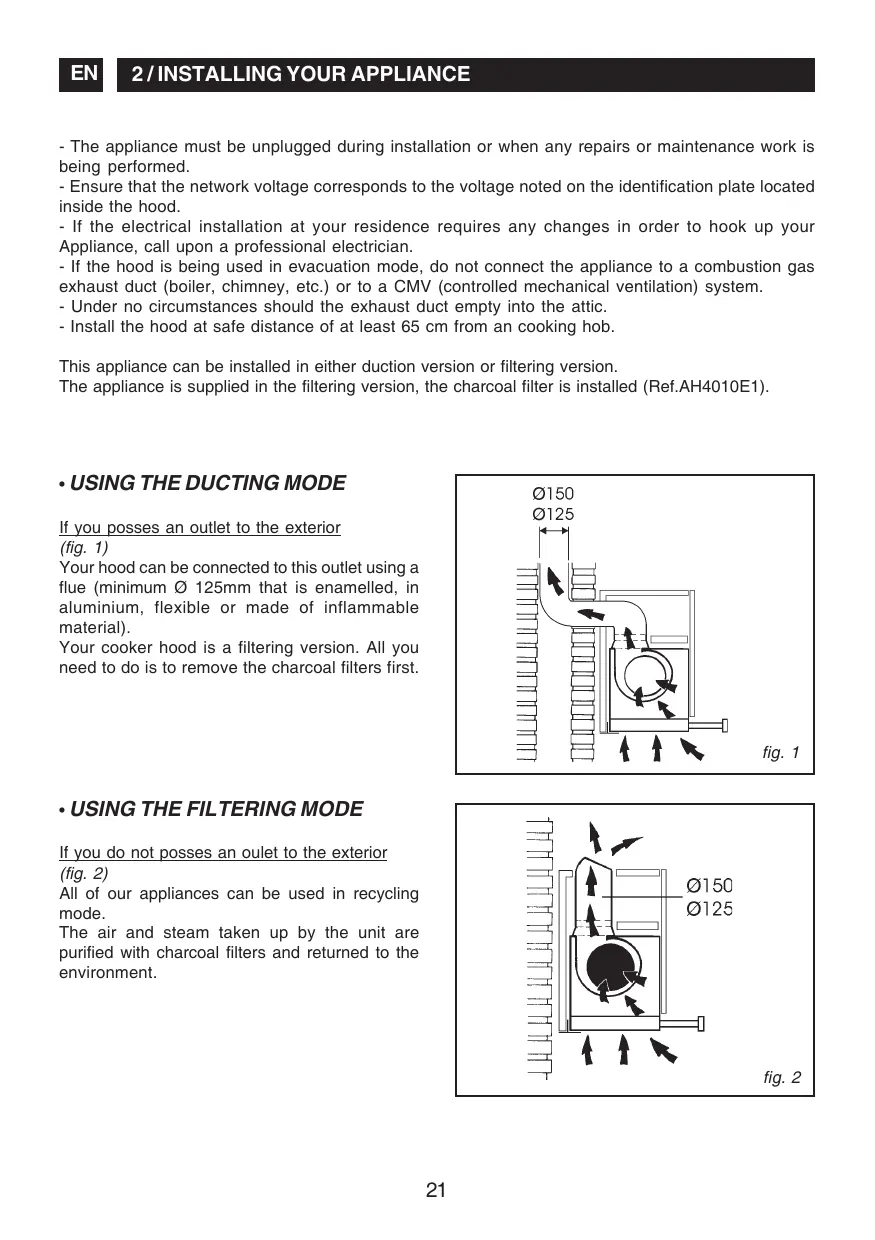 EN 2 / INSTALLING YOUR APPLIANCE

- The appliance must be unplugged during installation or when any repairs or maintenance work is being performed.
- Ensure that the network voltage corresponds to the voltage noted on the identification plate located inside the hood.
- If the electrical installation at your residence requires any changes in order to hook up your Appliance, call upon a professional electrician.
- If the hood is being used in evacuation mode, do not connect the appliance to a combustion gas exhaust duct (boiler, chimney, etc.) or to a CMV (controlled mechanical ventilation) system.
- Under no circumstances should the exhaust duct empty into the attic.
- Install the hood at safe distance of at least 65 cm from an cooking hob.

This appliance can be installed in either duction version or filtering version.
The appliance is supplied in the filtering version, the charcoal filter is installed (Ref.AH4010E1).

• USING THE DUCTING MODE

If you posses an outlet to the exterior
(fig. 1)
Your hood can be connected to this outlet using a flue (minimum Ø 125mm that is enamelled, in aluminium, flexible or made of inflammable material).
Your cooker hood is a filtering version. All you need to do is to remove the charcoal filters first.

Ø150
Ø125

fig. 1

• USING THE FILTERING MODE

If you do not posses an oulet to the exterior
(fig. 2)
All of our appliances can be used in recycling mode.
The air and steam taken up by the unit are purified with charcoal filters and returned to the environment.

Ø150
Ø125

fig. 2

21